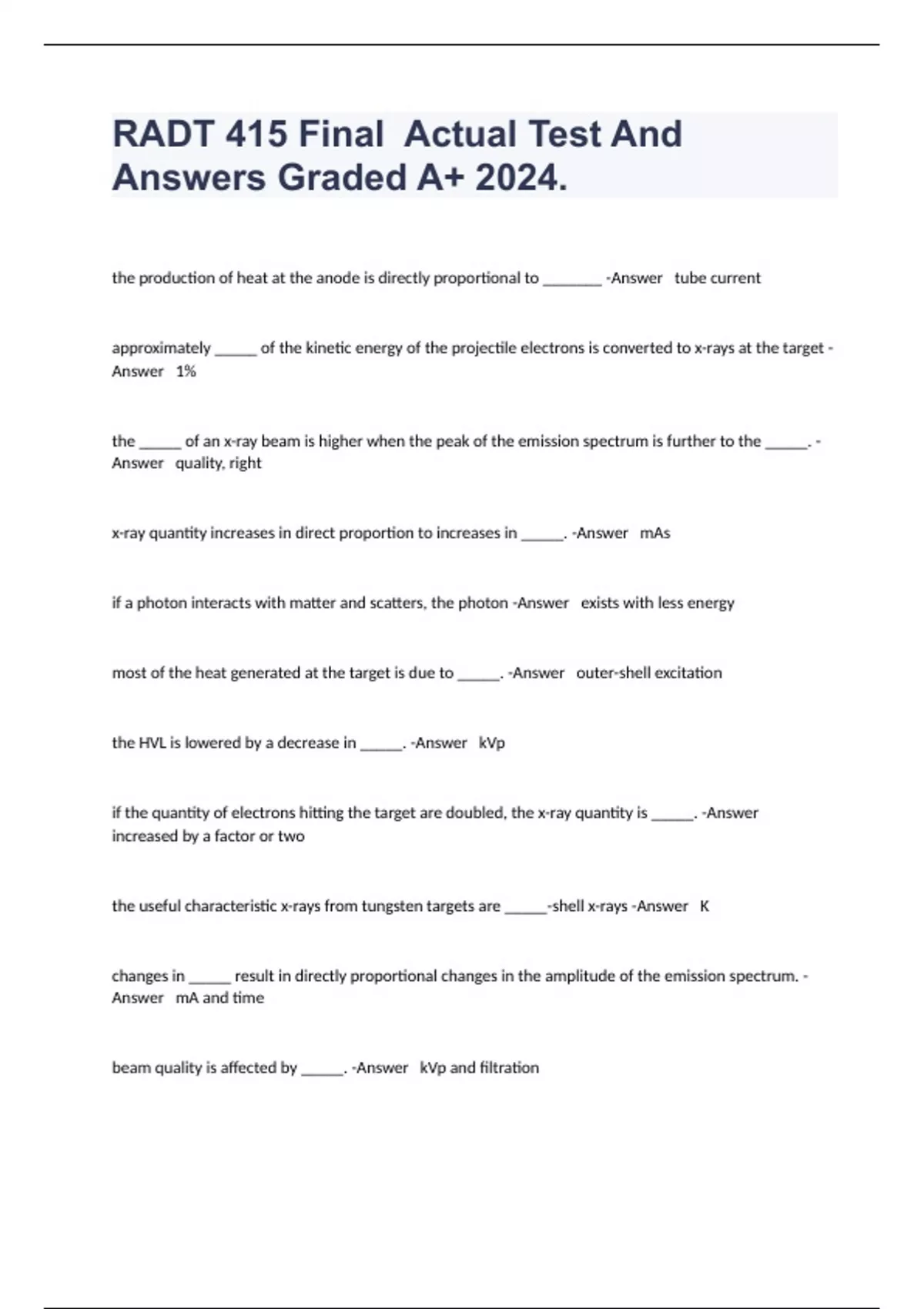 RADT 415 Final  Actual Test And Answers Graded A+ 2024.

the production of heat at the anode is directly proportional to ________ -Answer   tube current

approximately ______ of the kinetic energy of the projectile electrons is converted to x-rays at the target -Answer   1%

the ______ of an x-ray beam is higher when the peak of the emission spectrum is further to the ______. -Answer   quality, right

x-ray quantity increases in direct proportion to increases in ______. -Answer   mAs

if a photon interacts with matter and scatters, the photon -Answer   exists with less energy

most of the heat generated at the target is due to ______. -Answer   outer-shell excitation

the HVL is lowered by a decrease in ______. -Answer   kVp

if the quantity of electrons hitting the target are doubled, the x-ray quantity is ______. -Answer   increased by a factor or two

the useful characteristic x-rays from tungsten targets are ______-shell x-rays -Answer   K

changes in ______ result in directly proportional changes in the amplitude of the emission spectrum. -Answer   mA and time

beam quality is affected by ______. -Answer   kVp and filtration